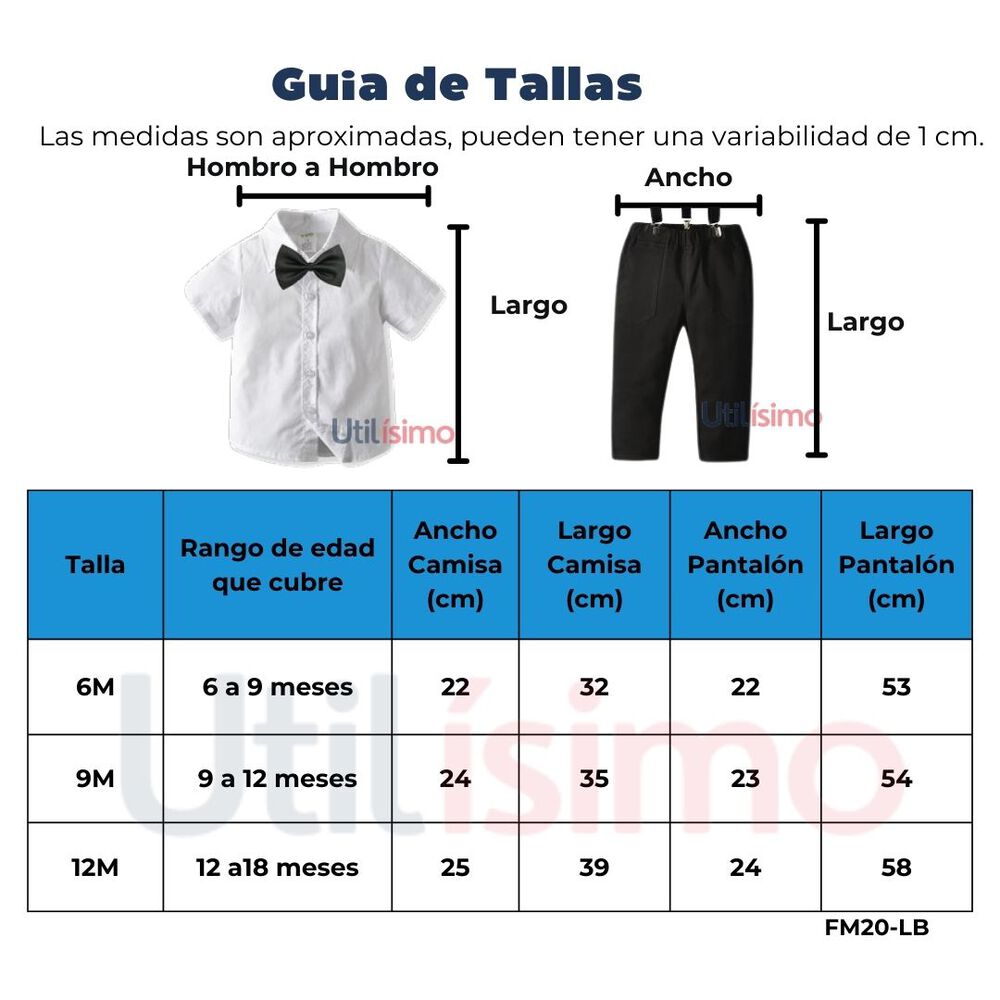 Guia de Tallas

Las medidas son aproximadas, pueden tener una variabilidad de 1 cm.

Hombro a Hombro

Largo

Utilísimo

Ancho

Largo

Utilísimo

| Talla | Rango de edad que cubre | Ancho Camisa (cm) | Largo Camisa (cm) | Ancho Pantalón (cm) | Largo Pantalón (cm) |
|---|---|---|---|---|---|
| 6M | 6 a 9 meses | 22 | 32 | 22 | 53 |
| 9M | 9 a 12 meses | 24 | 35 | 23 | 54 |
| 12M | 12 a18 meses | 25 | 39 | 24 | 58 |

Utilísimo

FM20-LB